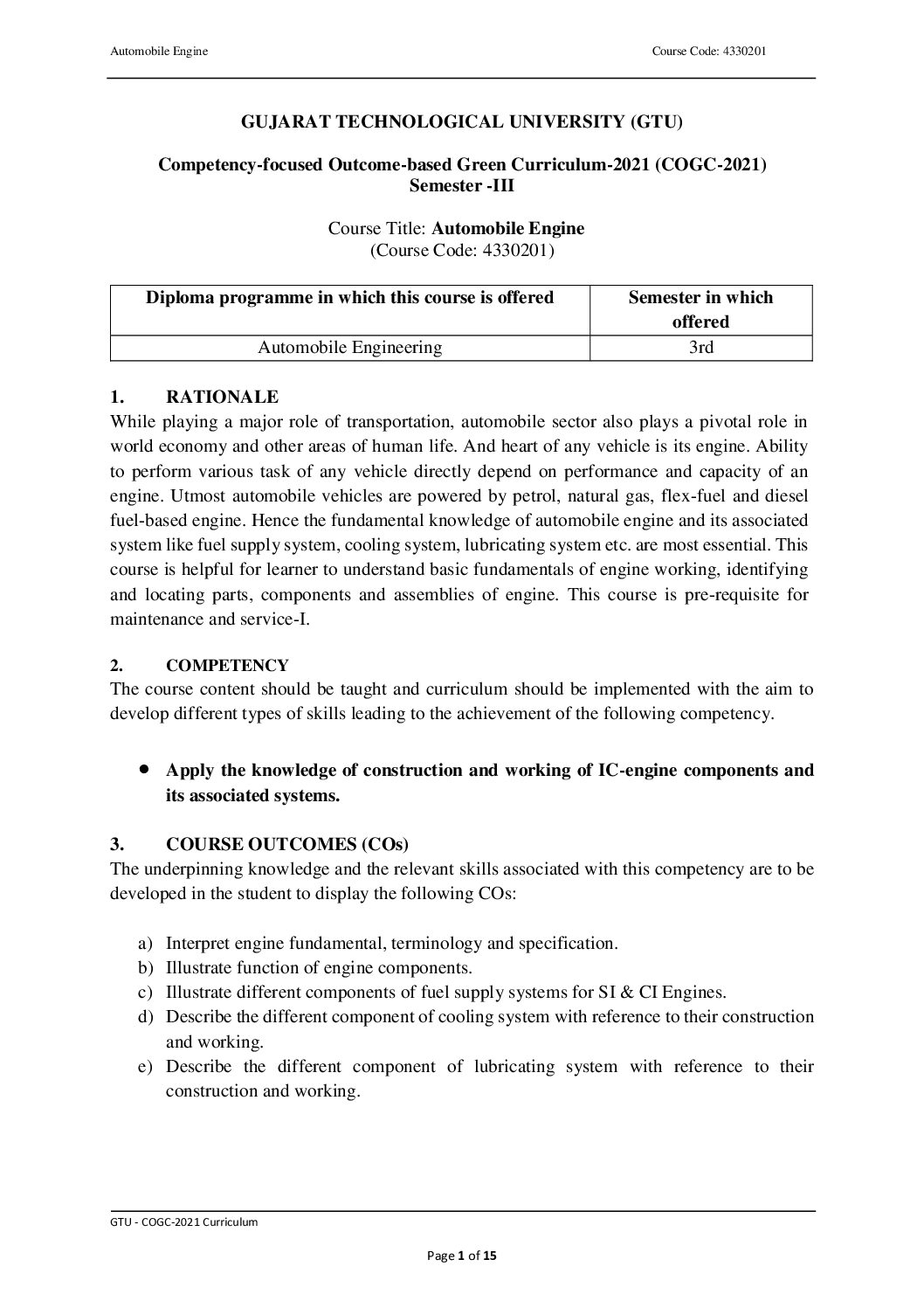 Automobile Engine

Course Code: 4330201

GUJARAT TECHNOLOGICAL UNIVERSITY (GTU)

Competency-focused Outcome-based Green Curriculum-2021 (COGC-2021)
Semester -III

Course Title: Automobile Engine
(Course Code: 4330201)

| Diploma programme in which this course is offered | Semester in which offered |
|---|---|
| Automobile Engineering | 3rd |

1. RATIONALE
While playing a major role of transportation, automobile sector also plays a pivotal role in world economy and other areas of human life. And heart of any vehicle is its engine. Ability to perform various task of any vehicle directly depend on performance and capacity of an engine. Utmost automobile vehicles are powered by petrol, natural gas, flex-fuel and diesel fuel-based engine. Hence the fundamental knowledge of automobile engine and its associated system like fuel supply system, cooling system, lubricating system etc. are most essential. This course is helpful for learner to understand basic fundamentals of engine working, identifying and locating parts, components and assemblies of engine. This course is pre-requisite for maintenance and service-I.

2. COMPETENCY
The course content should be taught and curriculum should be implemented with the aim to develop different types of skills leading to the achievement of the following competency.

• Apply the knowledge of construction and working of IC-engine components and its associated systems.

3. COURSE OUTCOMES (COs)
The underpinning knowledge and the relevant skills associated with this competency are to be developed in the student to display the following COs:

a) Interpret engine fundamental, terminology and specification.
b) Illustrate function of engine components.
c) Illustrate different components of fuel supply systems for SI & CI Engines.
d) Describe the different component of cooling system with reference to their construction and working.
e) Describe the different component of lubricating system with reference to their construction and working.

GTU - COGC-2021 Curriculum

Page 1 of 15